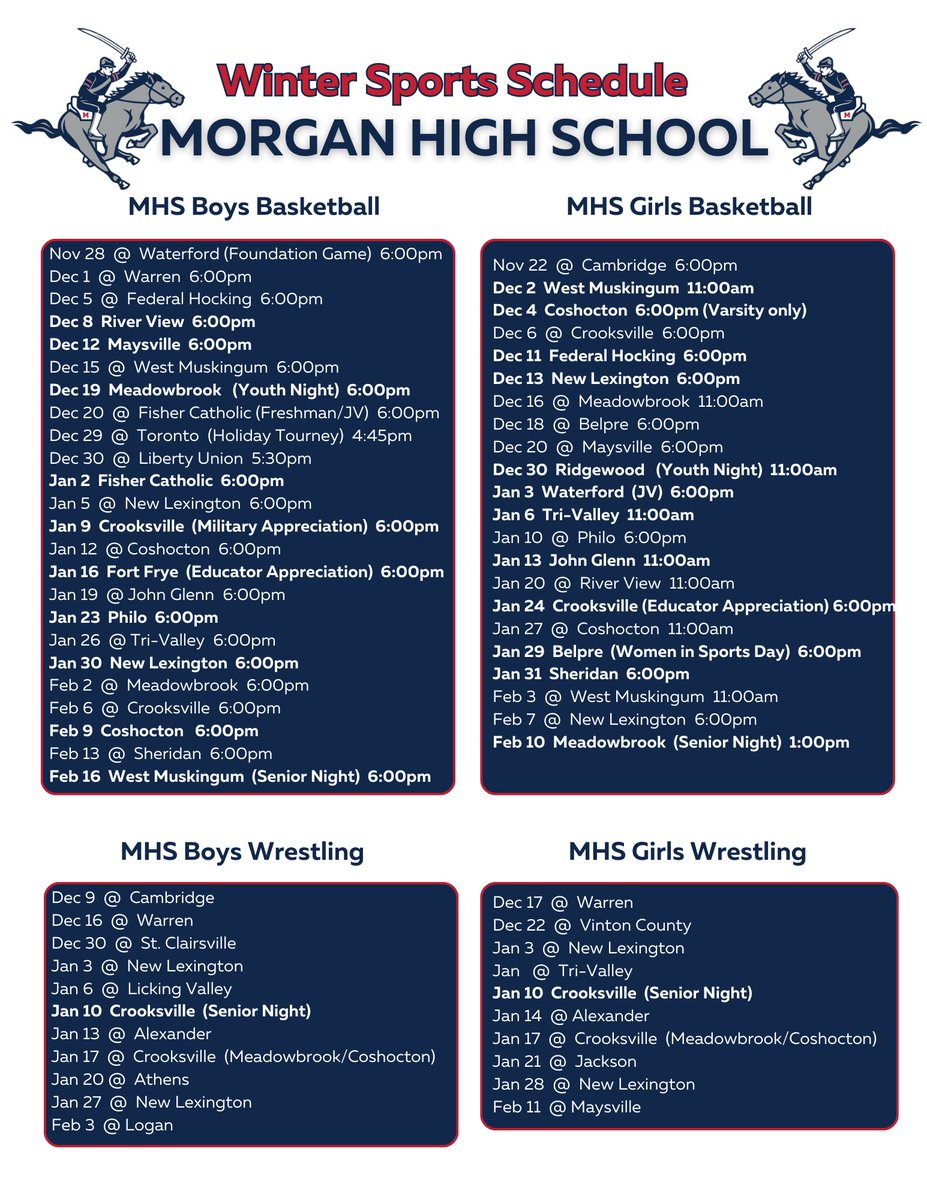 Winter Sports Schedule
MORGAN HIGH SCHOOL

MHS Boys Basketball

Nov 28 @ Waterford (Foundation Game) 6:00pm
Dec 1 @ Warren 6:00pm
Dec 5 @ Federal Hocking 6:00pm
Dec 8 River View 6:00pm
Dec 12 Maysville 6:00pm
Dec 15 @ West Muskingum 6:00pm
Dec 19 Meadowbrook (Youth Night) 6:00pm
Dec 20 @ Fisher Catholic (Freshman/JV) 6:00pm
Dec 29 @ Toronto (Holiday Tourney) 4:45pm
Dec 30 @ Liberty Union 5:30pm
Jan 2 Fisher Catholic 6:00pm
Jan 5 @ New Lexington 6:00pm
Jan 9 Crooksville (Military Appreciation) 6:00pm
Jan 12 @ Coshocton 6:00pm
Jan 16 Fort Frye (Educator Appreciation) 6:00pm
Jan 19 @ John Glenn 6:00pm
Jan 23 Philo 6:00pm
Jan 26 @ Tri-Valley 6:00pm
Jan 30 New Lexington 6:00pm
Feb 2 @ Meadowbrook 6:00pm
Feb 6 @ Crooksville 6:00pm
Feb 9 Coshocton 6:00pm
Feb 13 @ Sheridan 6:00pm
Feb 16 West Muskingum (Senior Night) 6:00pm

MHS Girls Basketball

Nov 22 @ Cambridge 6:00pm
Dec 2 West Muskingum 11:00am
Dec 4 Coshocton 6:00pm (Varsity only)
Dec 6 @ Crooksville 6:00pm
Dec 11 Federal Hocking 6:00pm
Dec 13 New Lexington 6:00pm
Dec 16 @ Meadowbrook 11:00am
Dec 18 @ Belpre 6:00pm
Dec 20 @ Maysville 6:00pm
Dec 30 Ridgewood (Youth Night) 11:00am
Jan 3 Waterford (JV) 6:00pm
Jan 6 Tri-Valley 11:00am
Jan 10 @ Philo 6:00pm
Jan 13 John Glenn 11:00am
Jan 20 @ River View 11:00am
Jan 24 Crooksville (Educator Appreciation) 6:00pm
Jan 27 @ Coshocton 11:00am
Jan 29 Belpre (Women in Sports Day) 6:00pm
Jan 31 Sheridan 6:00pm
Feb 3 @ West Muskingum 11:00am
Feb 7 @ New Lexington 6:00pm
Feb 10 Meadowbrook (Senior Night) 1:00pm

MHS Boys Wrestling

Dec 9 @ Cambridge
Dec 16 @ Warren
Dec 30 @ St. Clairsville
Jan 3 @ New Lexington
Jan 6 @ Licking Valley
Jan 10 Crooksville (Senior Night)
Jan 13 @ Alexander
Jan 17 @ Crooksville (Meadowbrook/Coshocton)
Jan 20 @ Athens
Jan 27 @ New Lexington
Feb 3 @ Logan

MHS Girls Wrestling

Dec 17 @ Warren
Dec 22 @ Vinton County
Jan 3 @ New Lexington
Jan @ Tri-Valley
Jan 10 Crooksville (Senior Night)
Jan 14 @ Alexander
Jan 17 @ Crooksville (Meadowbrook/Coshocton)
Jan 21 @ Jackson
Jan 28 @ New Lexington
Feb 11 @ Maysville